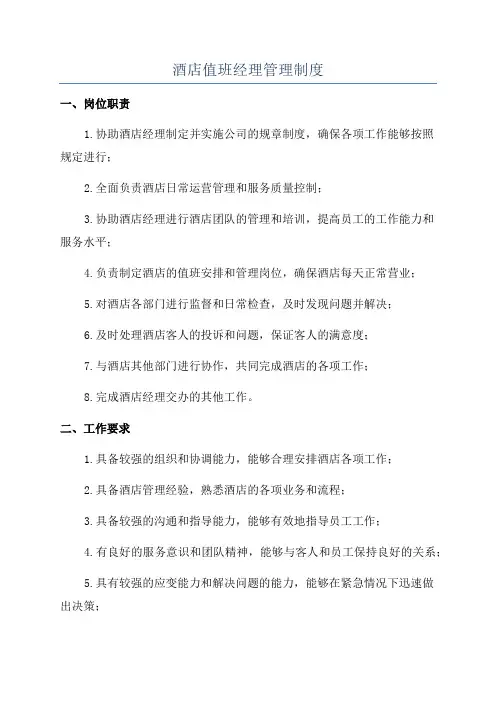 酒店值班经理管理制度

一、岗位职责

1.协助酒店经理制定并实施公司的规章制度，确保各项工作能够按照规定进行；

2.全面负责酒店日常运营管理和服务质量控制；

3.协助酒店经理进行酒店团队的管理和培训，提高员工的工作能力和服务水平；

4.负责制定酒店的值班安排和管理岗位，确保酒店每天正常营业；

5.对酒店各部门进行监督和日常检查，及时发现问题并解决；

6.及时处理酒店客人的投诉和问题，保证客人的满意度；

7.与酒店其他部门进行协作，共同完成酒店的各项工作；

8.完成酒店经理交办的其他工作。

二、工作要求

1.具备较强的组织和协调能力，能够合理安排酒店各项工作；

2.具备酒店管理经验，熟悉酒店的各项业务和流程；

3.具备较强的沟通和指导能力，能够有效地指导员工工作；

4.有良好的服务意识和团队精神，能够与客人和员工保持良好的关系；

5.具有较强的应变能力和解决问题的能力，能够在紧急情况下迅速做出决策；